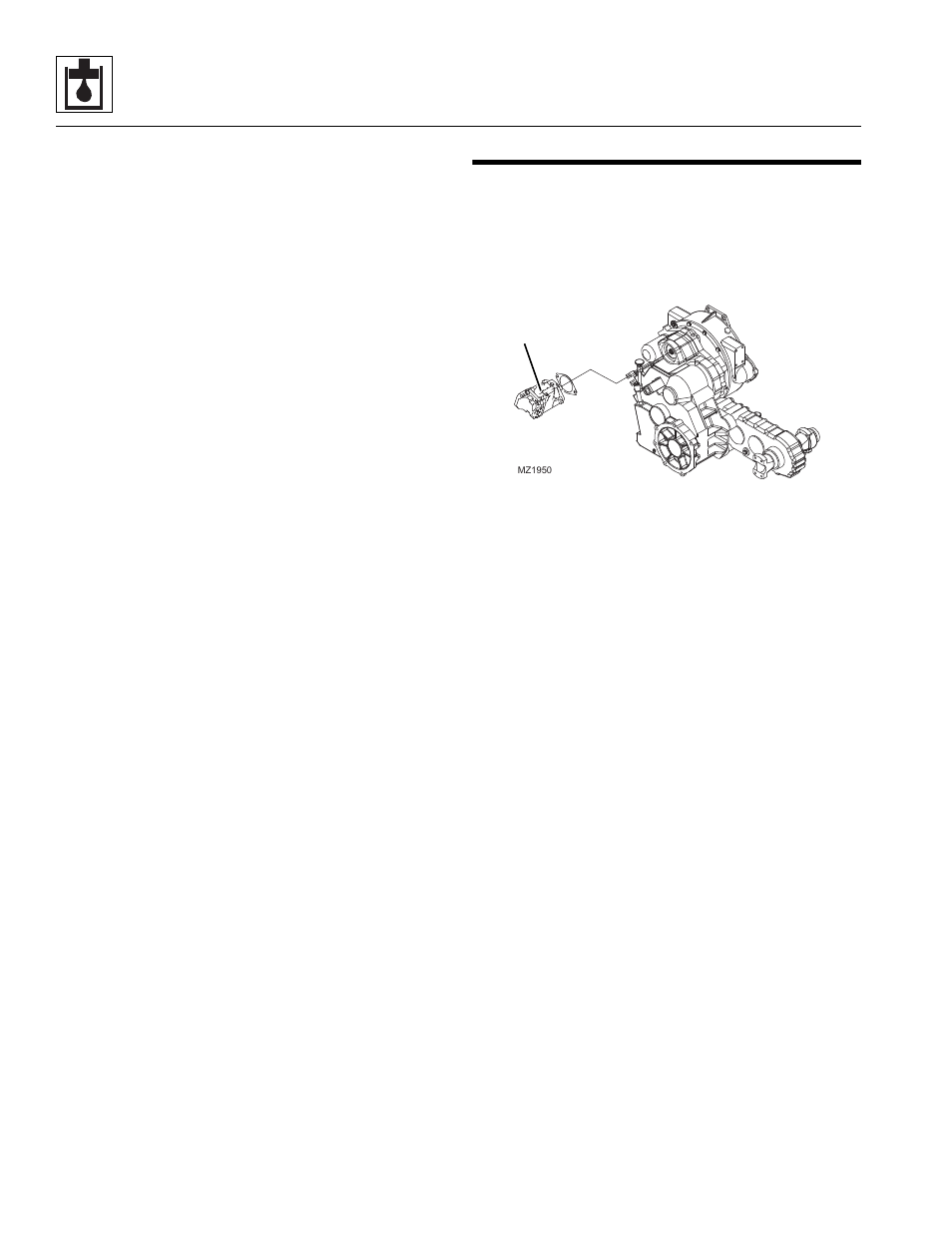 MZ1950